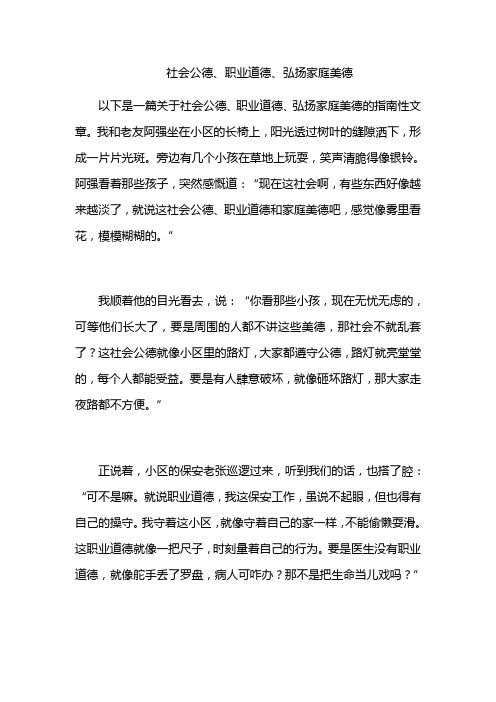 社会公德、职业道德、弘扬家庭美德

以下是一篇关于社会公德、职业道德、弘扬家庭美德的指南性文章。我和老友阿强坐在小区的长椅上，阳光透过树叶的缝隙洒下，形成一片片光斑。旁边有几个小孩在草地上玩耍，笑声清脆得像银铃。阿强看着那些孩子，突然感慨道：“现在这社会啊，有些东西好像越来越淡了，就说这社会公德、职业道德和家庭美德吧，感觉像雾里看花，模模糊糊的。”

我顺着他的目光看去，说：“你看那些小孩，现在无忧无虑的，可等他们长大了，要是周围的人都不讲这些美德，那社会不就乱套了？这社会公德就像小区里的路灯，大家都遵守公德，路灯就亮堂堂的，每个人都能受益。要是有人肆意破坏，就像砸坏路灯，那大家走夜路都不方便。”

正说着，小区的保安老张巡逻过来，听到我们的话，也搭了腔：“可不是嘛。就说职业道德，我这保安工作，虽说不起眼，但也得有自己的操守。我守着这小区，就像守着自己的家一样，不能偷懒耍滑。这职业道德就像一把尺子，时刻量着自己的行为。要是医生没有职业道德，就像舵手丢了罗盘，病人可咋办？那不是把生命当儿戏吗？”